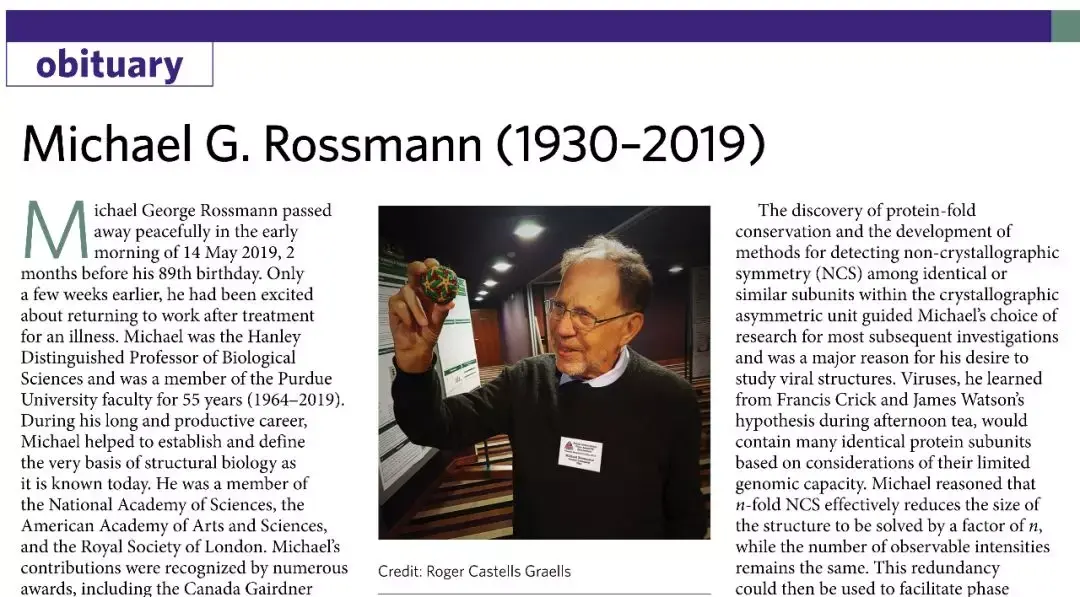 obituary

Michael G. Rossmann (1930–2019)

Michael George Rossmann passed away peacefully in the early morning of 14 May 2019, 2 months before his 89th birthday. Only a few weeks earlier, he had been excited about returning to work after treatment for an illness. Michael was the Hanley Distinguished Professor of Biological Sciences and was a member of the Purdue University faculty for 55 years (1964–2019). During his long and productive career, Michael helped to establish and define the very basis of structural biology as it is known today. He was a member of the National Academy of Sciences, the American Academy of Arts and Sciences, and the Royal Society of London. Michael's contributions were recognized by numerous awards, including the Canada Gairdner

Credit: Roger Castells Graells

The discovery of protein-fold conservation and the development of methods for detecting non-crystallographic symmetry (NCS) among identical or similar subunits within the crystallographic asymmetric unit guided Michael's choice of research for most subsequent investigations and was a major reason for his desire to study viral structures. Viruses, he learned from Francis Crick and James Watson's hypothesis during afternoon tea, would contain many identical protein subunits based on considerations of their limited genomic capacity. Michael reasoned that $n$-fold NCS effectively reduces the size of the structure to be solved by a factor of $n$, while the number of observable intensities remains the same. This redundancy could then be used to facilitate phase